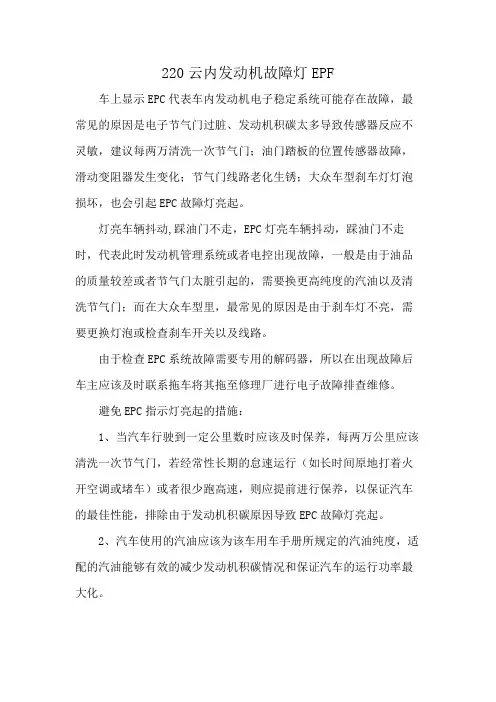 220 云内发动机故障灯 EPF

车上显示 EPC 代表车内发动机电子稳定系统可能存在故障，最常见的原因是电子节气门过脏、发动机积碳太多导致传感器反应不灵敏，建议每两万清洗一次节气门；油门踏板的位置传感器故障，滑动变阻器发生变化；节气门线路老化生锈；大众车型刹车灯灯泡损坏，也会引起 EPC 故障灯亮起。

灯亮车辆抖动,踩油门不走，EPC 灯亮车辆抖动，踩油门不走时，代表此时发动机管理系统或者电控出现故障，一般是由于油品的质量较差或者节气门太脏引起的，需要换更高纯度的汽油以及清洗节气门；而在大众车型里，最常见的原因是由于刹车灯不亮，需要更换灯泡或检查刹车开关以及线路。

由于检查 EPC 系统故障需要专用的解码器，所以在出现故障后车主应该及时联系拖车将其拖至修理厂进行电子故障排查维修。

避免 EPC 指示灯亮起的措施：

1、当汽车行驶到一定公里数时应该及时保养，每两万公里应该清洗一次节气门，若经常性长期的怠速运行（如长时间原地打着火开空调或堵车）或者很少跑高速，则应提前进行保养，以保证汽车的最佳性能，排除由于发动机积碳原因导致 EPC 故障灯亮起。

2、汽车使用的汽油应该为该车用车手册所规定的汽油纯度，适配的汽油能够有效的减少发动机积碳情况和保证汽车的运行功率最大化。